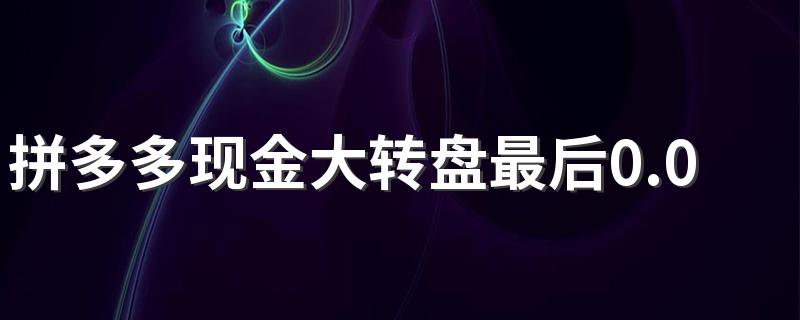 拼多多现金大转盘最后0.0